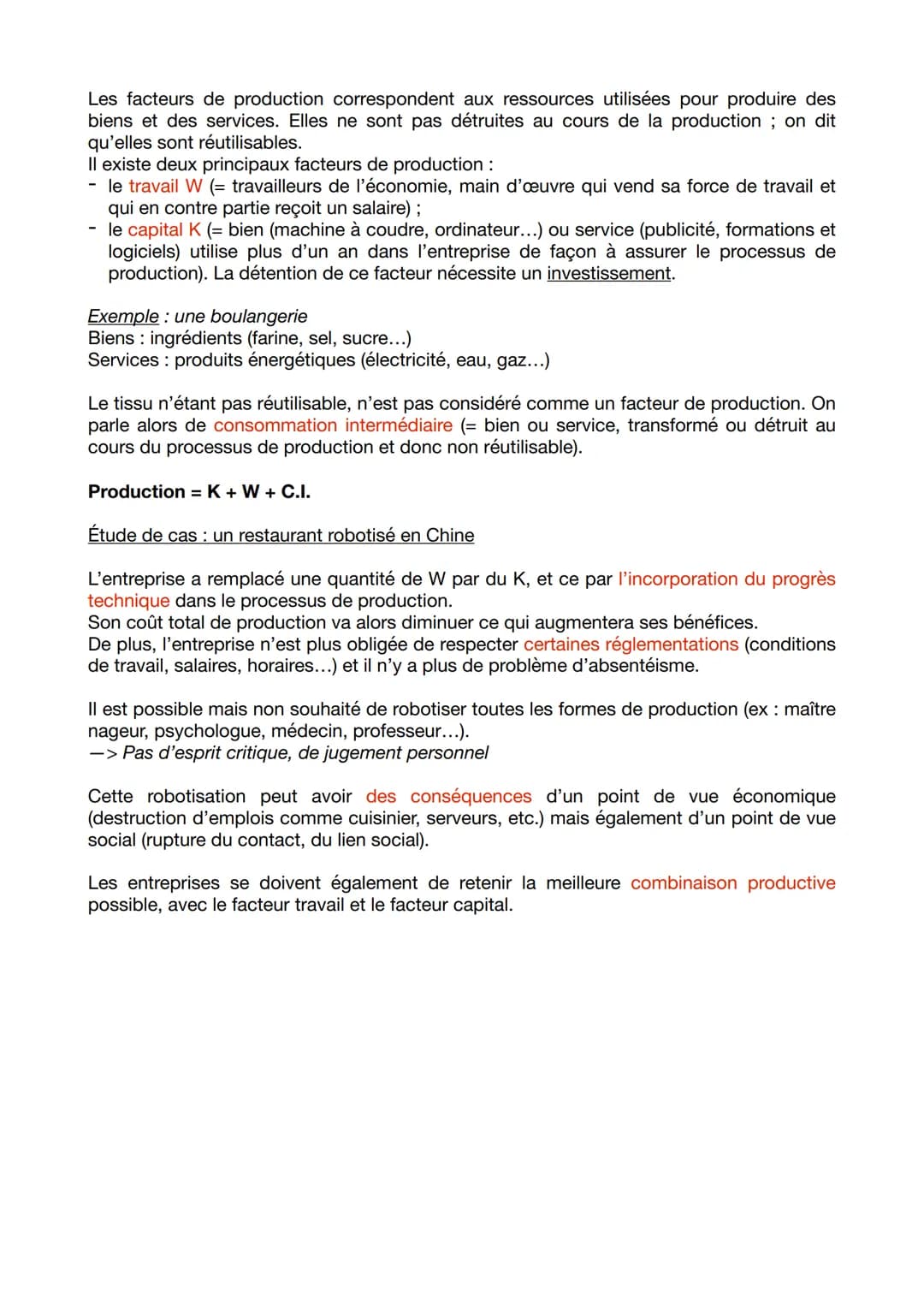 Les facteurs de production correspondent aux ressources utilisées pour produire des biens et des services. Elles ne sont pas détruites au cours de la production ; on dit qu'elles sont réutilisables.
Il existe deux principaux facteurs de production :
- le travail W (= travailleurs de l'économie, main d'œuvre qui vend sa force de travail et qui en contre partie reçoit un salaire) ;
- le capital K (= bien (machine à coudre, ordinateur...) ou service (publicité, formations et logiciels) utilise plus d'un an dans l'entreprise de façon à assurer le processus de production). La détention de ce facteur nécessite un investissement.

Exemple : une boulangerie
Biens : ingrédients (farine, sel, sucre...)
Services : produits énergétiques (électricité, eau, gaz...)

Le tissu n'étant pas réutilisable, n'est pas considéré comme un facteur de production. On parle alors de consommation intermédiaire (= bien ou service, transformé ou détruit au cours du processus de production et donc non réutilisable).

Production = K + W + C.I.

Étude de cas : un restaurant robotisé en Chine

L'entreprise a remplacé une quantité de W par du K, et ce par l'incorporation du progrès technique dans le processus de production.
Son coût total de production va alors diminuer ce qui augmentera ses bénéfices.
De plus, l'entreprise n'est plus obligée de respecter certaines réglementations (conditions de travail, salaires, horaires...) et il n'y a plus de problème d'absentéisme.

Il est possible mais non souhaité de robotiser toutes les formes de production (ex : maître nageur, psychologue, médecin, professeur...).
—> Pas d'esprit critique, de jugement personnel

Cette robotisation peut avoir des conséquences d'un point de vue économique (destruction d'emplois comme cuisinier, serveurs, etc.) mais également d'un point de vue social (rupture du contact, du lien social).

Les entreprises se doivent également de retenir la meilleure combinaison productive possible, avec le facteur travail et le facteur capital.